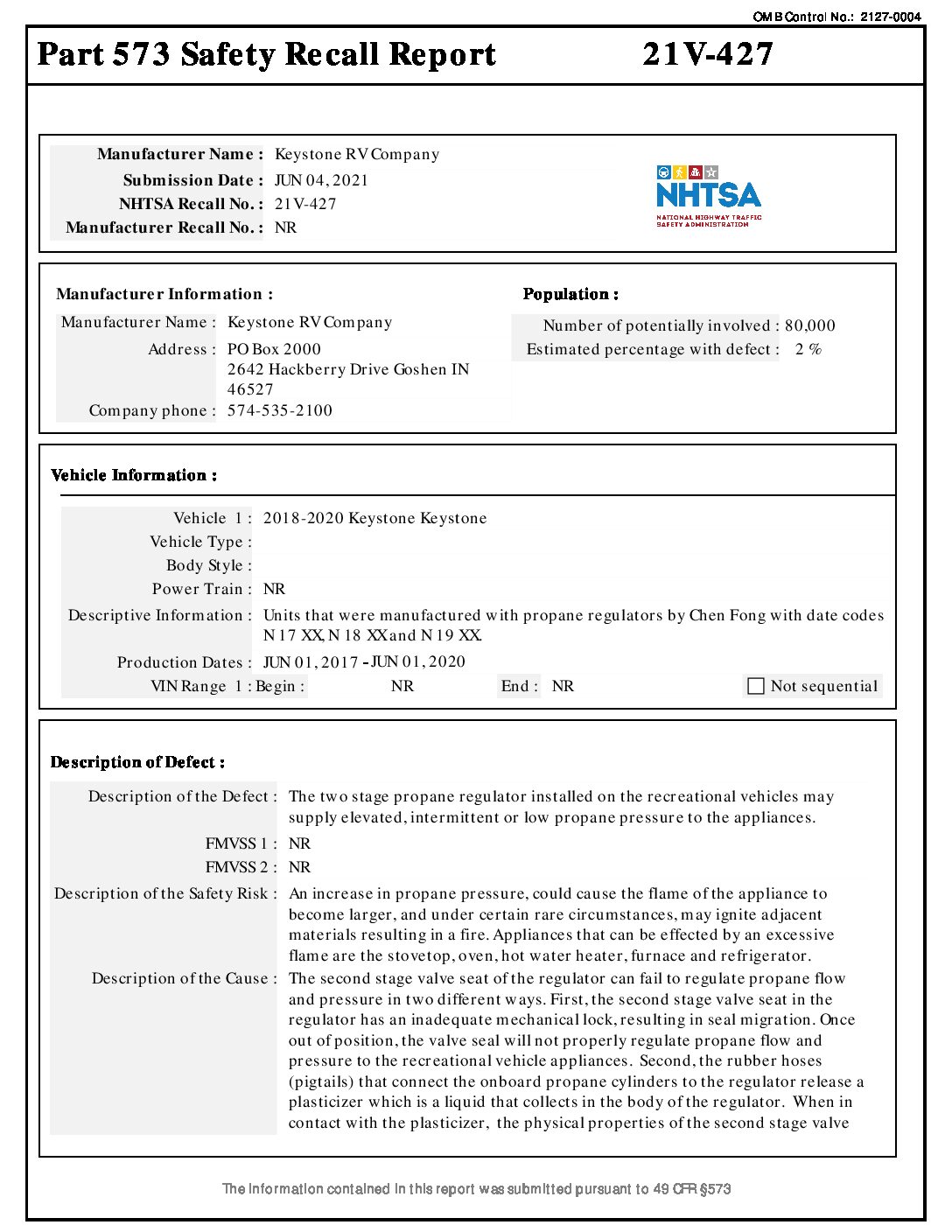 OMB Control No.: 2127-0004

Part 573 Safety Recall Report 21V-427

Manufacturer Name : Keystone RV Company
Submission Date : JUN 04, 2021
NHTSA Recall No. : 21V-427
Manufacturer Recall No. : NR

NHTSA
NATIONAL HIGHWAY TRAFFIC SAFETY ADMINISTRATION

Manufacturer Information :
Manufacturer Name : Keystone RV Company
Address : PO Box 2000
2642 Hackberry Drive Goshen IN 46527
Company phone : 574-535-2100

Population :
Number of potentially involved : 80,000
Estimated percentage with defect : 2 %

Vehicle Information :
Vehicle 1 : 2018-2020 Keystone Keystone
Vehicle Type :
Body Style :
Power Train : NR
Descriptive Information : Units that were manufactured with propane regulators by Chen Fong with date codes N 17 XX, N 18 XX and N 19 XX.
Production Dates : JUN 01, 2017 - JUN 01, 2020
VIN Range 1 : Begin : NR End : NR Not sequential

Description of Defect :
Description of the Defect : The two stage propane regulator installed on the recreational vehicles may supply elevated, intermittent or low propane pressure to the appliances.
FMVSS 1 : NR
FMVSS 2 : NR
Description of the Safety Risk : An increase in propane pressure, could cause the flame of the appliance to become larger, and under certain rare circumstances, may ignite adjacent materials resulting in a fire. Appliances that can be effected by an excessive flame are the stovetop, oven, hot water heater, furnace and refrigerator.
Description of the Cause : The second stage valve seat of the regulator can fail to regulate propane flow and pressure in two different ways. First, the second stage valve seat in the regulator has an inadequate mechanical lock, resulting in seal migration. Once out of position, the valve seal will not properly regulate propane flow and pressure to the recreational vehicle appliances. Second, the rubber hoses (pigtails) that connect the onboard propane cylinders to the regulator release a plasticizer which is a liquid that collects in the body of the regulator. When in contact with the plasticizer, the physical properties of the second stage valve

The information contained in this report was submitted pursuant to 49 CFR §573